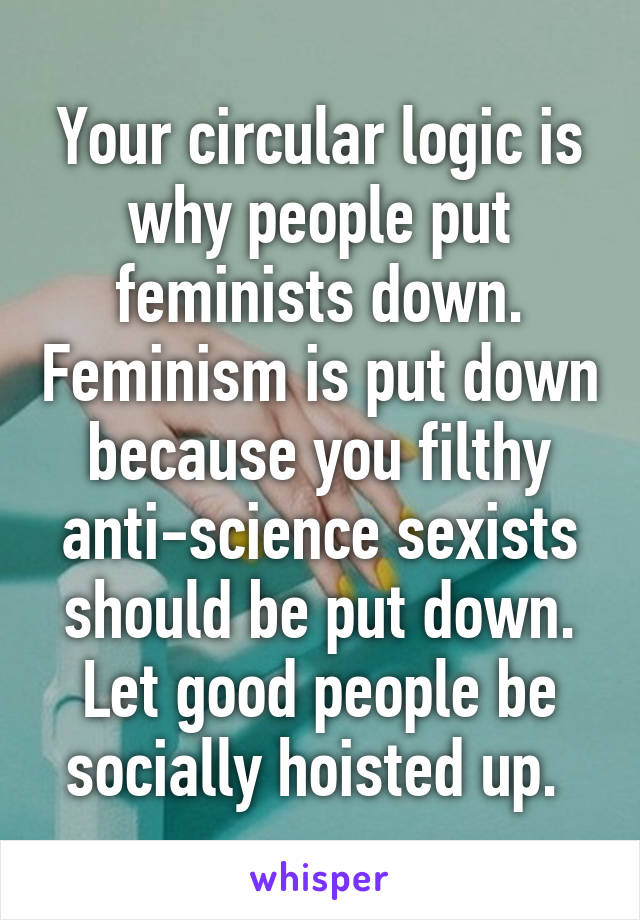 Your circular logic is why people put feminists down. Feminism is put down because you filthy anti-science sexists should be put down. Let good people be socially hoisted up.

whisper